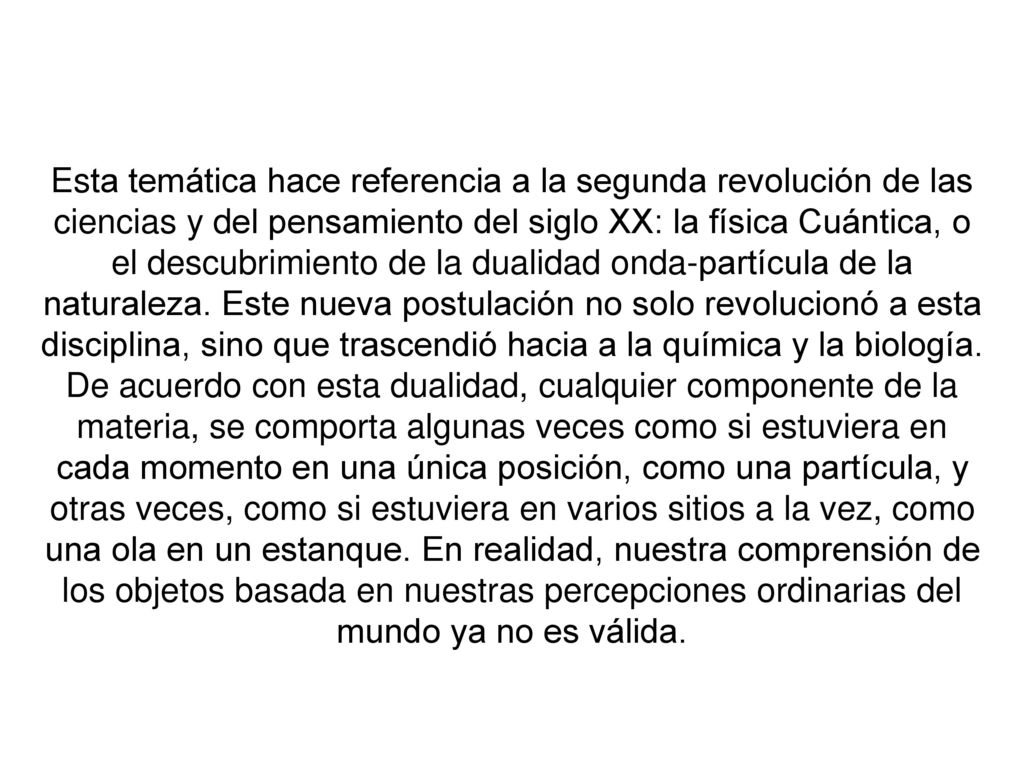 Esta temática hace referencia a la segunda revolución de las ciencias y del pensamiento del siglo XX: la física Cuántica, o el descubrimiento de la dualidad onda-partícula de la naturaleza. Este nueva postulación no solo revolucionó a esta disciplina, sino que trascendió hacia a la química y la biología. De acuerdo con esta dualidad, cualquier componente de la materia, se comporta algunas veces como si estuviera en cada momento en una única posición, como una partícula, y otras veces, como si estuviera en varios sitios a la vez, como una ola en un estanque. En realidad, nuestra comprensión de los objetos basada en nuestras percepciones ordinarias del mundo ya no es válida.